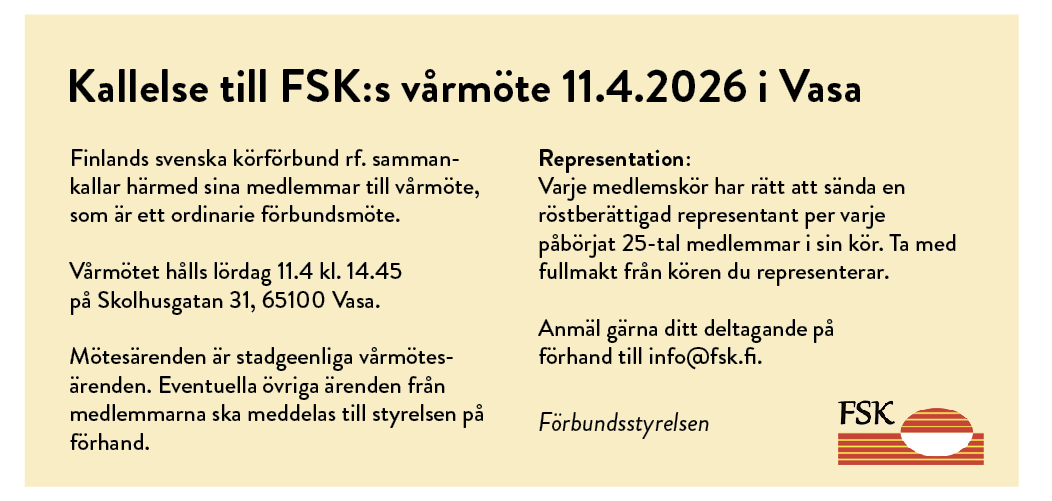 Kallelse till FSK:s vårmöte 11.4.2026 i Vasa

Finlands svenska körförbund rf. sammankallar härmed sina medlemmar till vårmöte, som är ett ordinarie förbundsmöte.

Vårmötet hålls lördag 11.4 kl. 14.45 på Skolhusgatan 31, 65100 Vasa.

Mötesärenden är stadgeenliga vårmötesärenden. Eventuella övriga ärenden från medlemmarna ska meddelas till styrelsen på förhand.

Representation:
Varje medlemskör har rätt att sända en röstberättigad representant per varje påbörjat 25-tal medlemmar i sin kör. Ta med fullmakt från kören du representerar.

Anmäl gärna ditt deltagande på förhand till info@fsk.fi.

Förbundsstyrelsen

FSK